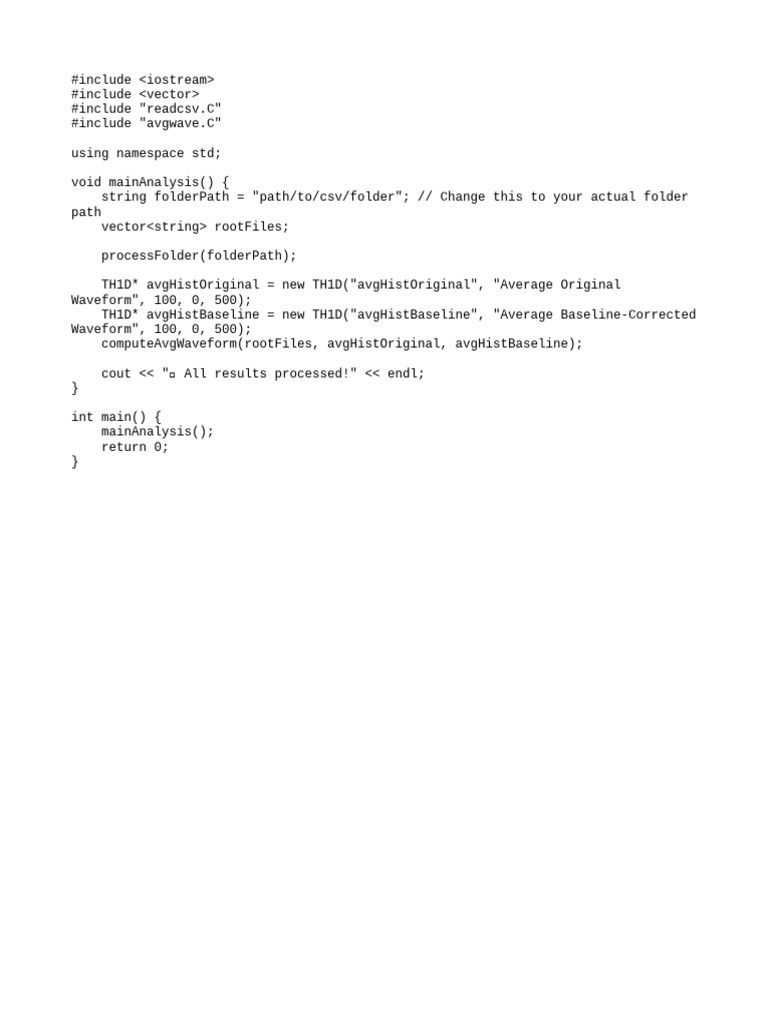 #include <iostream>
#include <vector>
#include "readcsv.C"
#include "avgwave.C"

using namespace std;

void mainAnalysis() {
    string folderPath = "path/to/csv/folder"; // Change this to your actual folder
path
    vector<string> rootFiles;

    processFolder(folderPath);

    TH1D* avgHistOriginal = new TH1D("avgHistOriginal", "Average Original
Waveform", 100, 0, 500);
    TH1D* avgHistBaseline = new TH1D("avgHistBaseline", "Average Baseline-Corrected
Waveform", 100, 0, 500);
    computeAvgWaveform(rootFiles, avgHistOriginal, avgHistBaseline);

    cout << "▫ All results processed!" << endl;
}

int main() {
    mainAnalysis();
    return 0;
}